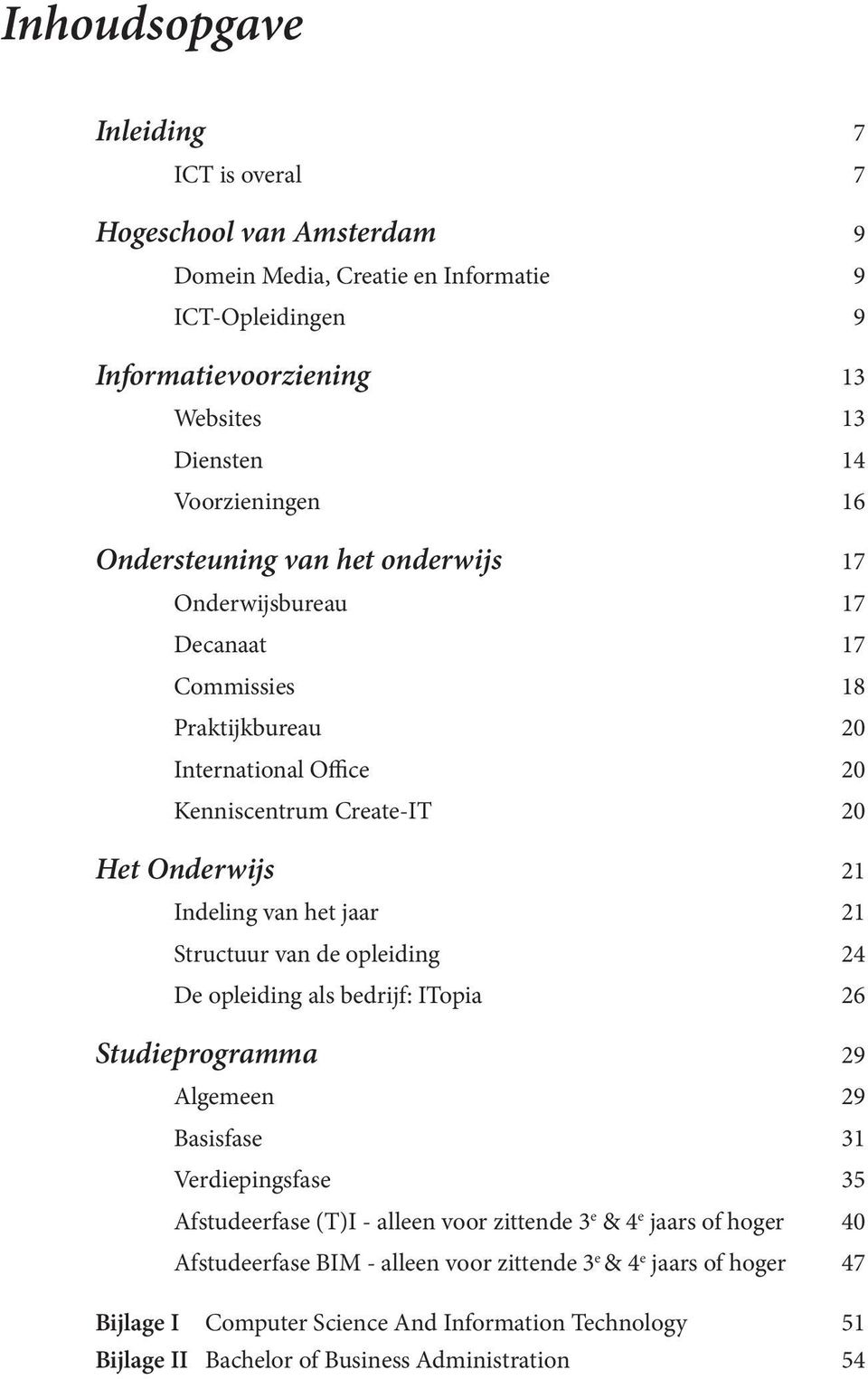 Inhoudsopgave

Inleiding 7

ICT is overal 7

Hogeschool van Amsterdam 9

Domein Media, Creatie en Informatie 9

ICT-Opleidingen 9

Informatievoorziening 13

Websites 13

Diensten 14

Voorzieningen 16

Ondersteuning van het onderwijs 17

Onderwijsbureau 17

Decanaat 17

Commissies 18

Praktijkbureau 20

International Office 20

Kenniscentrum Create-IT 20

Het Onderwijs 21

Indeling van het jaar 21

Structuur van de opleiding 24

De opleiding als bedrijf: ITopia 26

Studieprogramma 29

Algemeen 29

Basisfase 31

Verdiepingsfase 35

Afstudeerfase (T)I - alleen voor zittende $3^e$ & $4^e$ jaars of hoger 40

Afstudeerfase BIM - alleen voor zittende $3^e$ & $4^e$ jaars of hoger 47

Bijlage I Computer Science And Information Technology 51

Bijlage II Bachelor of Business Administration 54